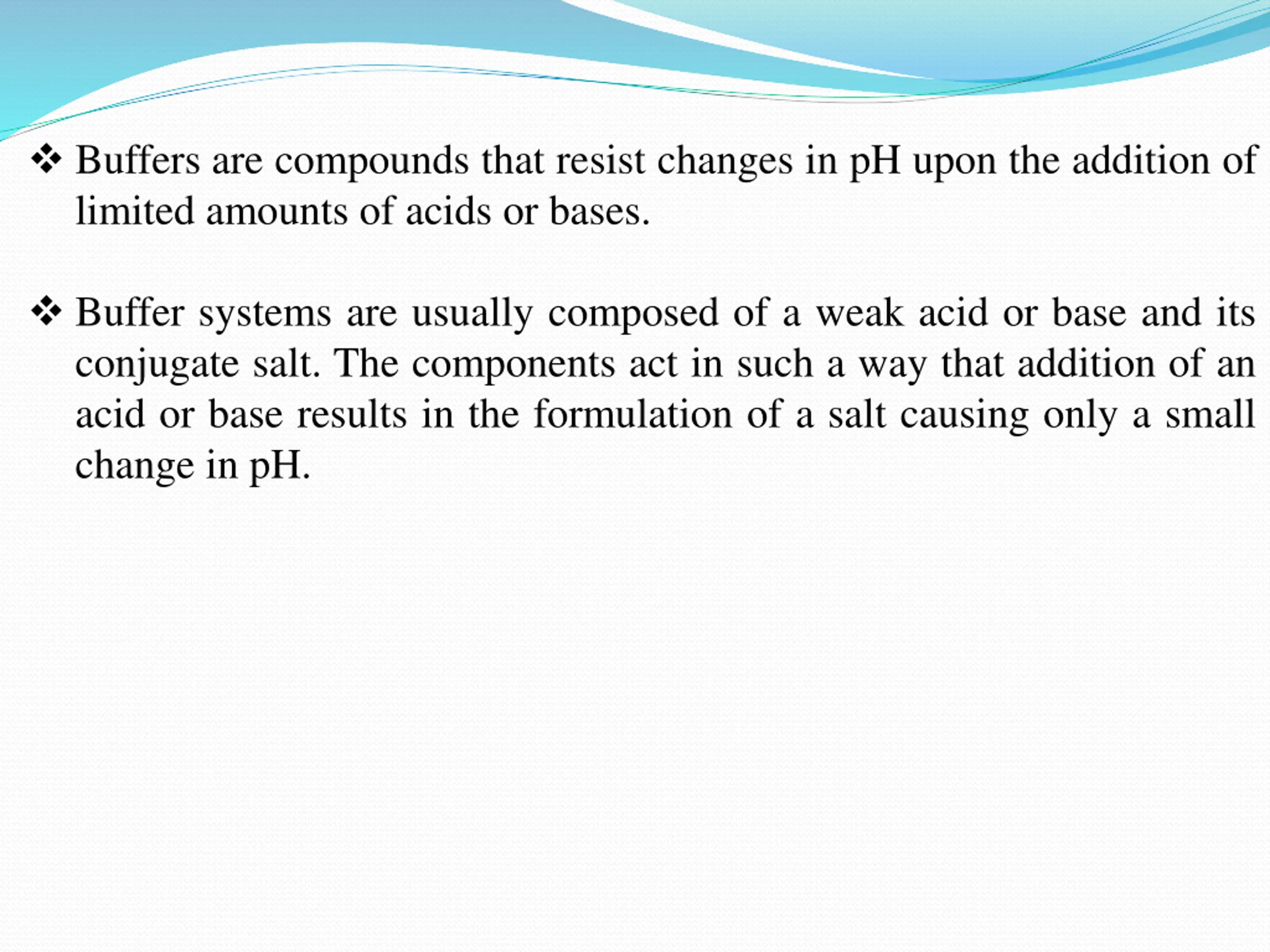 ❖ Buffers are compounds that resist changes in pH upon the addition of limited amounts of acids or bases.

❖ Buffer systems are usually composed of a weak acid or base and its conjugate salt. The components act in such a way that addition of an acid or base results in the formulation of a salt causing only a small change in pH.